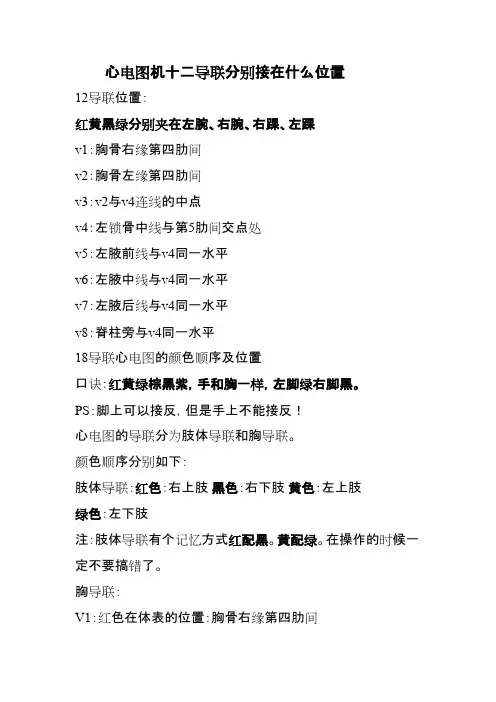 心电图机十二导联分别接在什么位置

12导联位置：

红黄黑绿分别夹在左腕、右腕、右踝、左踝

v1：胸骨右缘第四肋间

v2：胸骨左缘第四肋间

v3：v2与v4连线的中点

v4：左锁骨中线与第5肋间交点处

v5：左腋前线与v4同一水平

v6：左腋中线与v4同一水平

v7：左腋后线与v4同一水平

v8：脊柱旁与v4同一水平

18导联心电图的颜色顺序及位置

口诀：红黄绿棕黑紫，手和胸一样，左脚绿右脚黑。

PS：脚上可以接反，但是手上不能接反！

心电图的导联分为肢体导联和胸导联。

颜色顺序分别如下：

肢体导联：红色：右上肢 黑色：右下肢 黄色：左上肢

绿色：左下肢

注：肢体导联有个记忆方式红配黑。黄配绿。在操作的时候一定不要搞错了。

胸导联：

V1：红色在体表的位置：胸骨右缘第四肋间